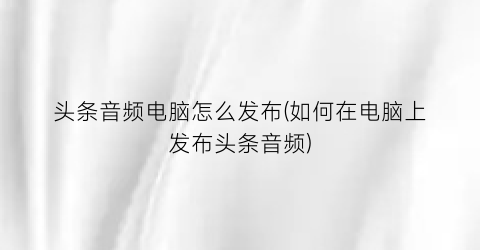 头条音频电脑怎么发布(如何在电脑上发布头条音频)